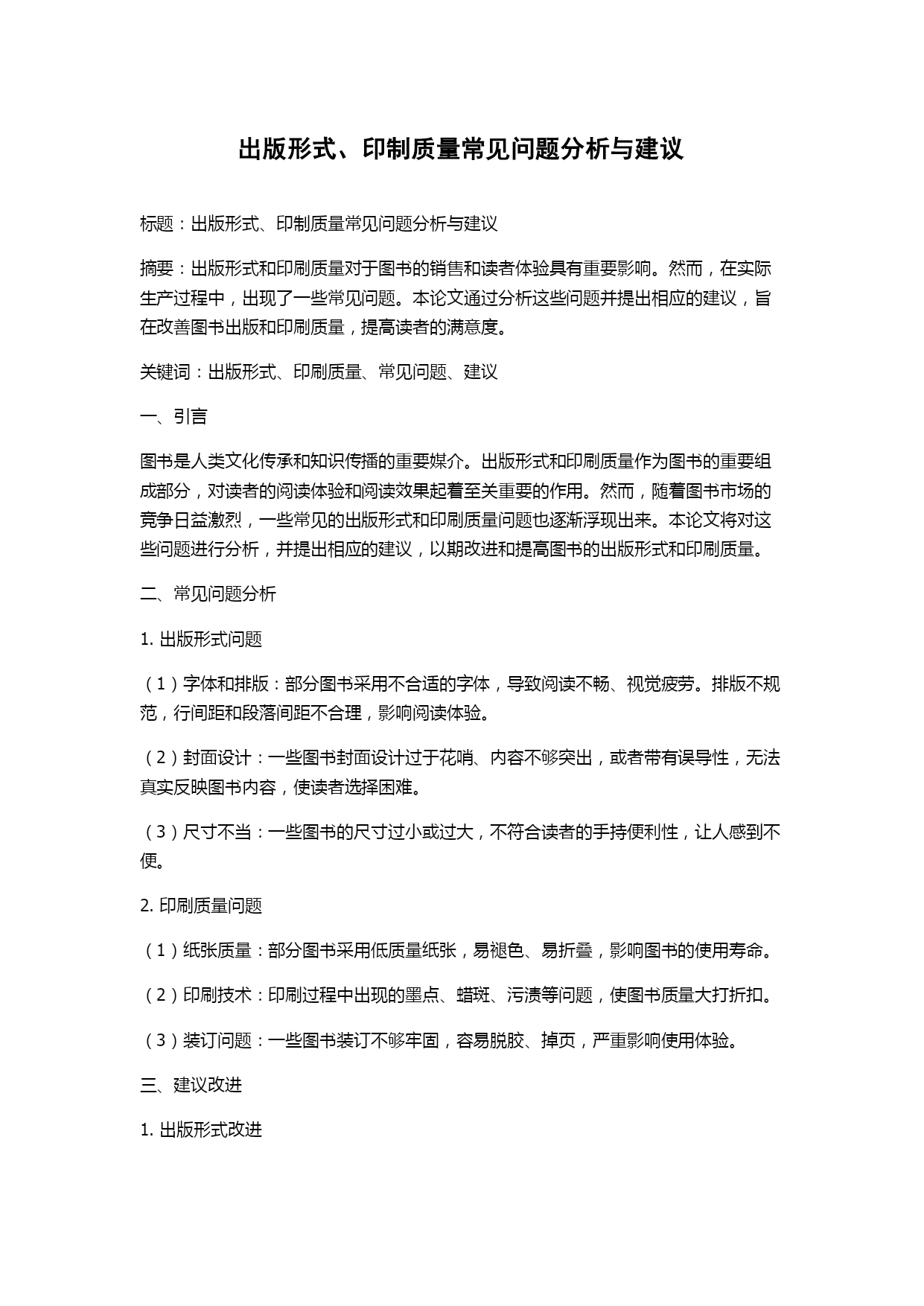 出版形式、印制质量常见问题分析与建议

标题：出版形式、印制质量常见问题分析与建议

摘要：出版形式和印刷质量对于图书的销售和读者体验具有重要影响。然而，在实际生产过程中，出现了一些常见问题。本论文通过分析这些问题并提出相应的建议，旨在改善图书出版和印刷质量，提高读者的满意度。

关键词：出版形式、印刷质量、常见问题、建议

一、引言

图书是人类文化传承和知识传播的重要媒介。出版形式和印刷质量作为图书的重要组成部分，对读者的阅读体验和阅读效果起着至关重要的作用。然而，随着图书市场的竞争日益激烈，一些常见的出版形式和印刷质量问题也逐渐浮现出来。本论文将对这些问题进行分析，并提出相应的建议，以期改进和提高图书的出版形式和印刷质量。

二、常见问题分析

1. 出版形式问题

（1）字体和排版：部分图书采用不合适的字体，导致阅读不畅、视觉疲劳。排版不规范，行间距和段落间距不合理，影响阅读体验。

（2）封面设计：一些图书封面设计过于花哨、内容不够突出，或者带有误导性，无法真实反映图书内容，使读者选择困难。

（3）尺寸不当：一些图书的尺寸过小或过大，不符合读者的手持便利性，让人感到不便。

2. 印刷质量问题

（1）纸张质量：部分图书采用低质量纸张，易褪色、易折叠，影响图书的使用寿命。

（2）印刷技术：印刷过程中出现的墨点、蜡斑、污渍等问题，使图书质量大打折扣。

（3）装订问题：一些图书装订不够牢固，容易脱胶、掉页，严重影响使用体验。

三、建议改进

1. 出版形式改进